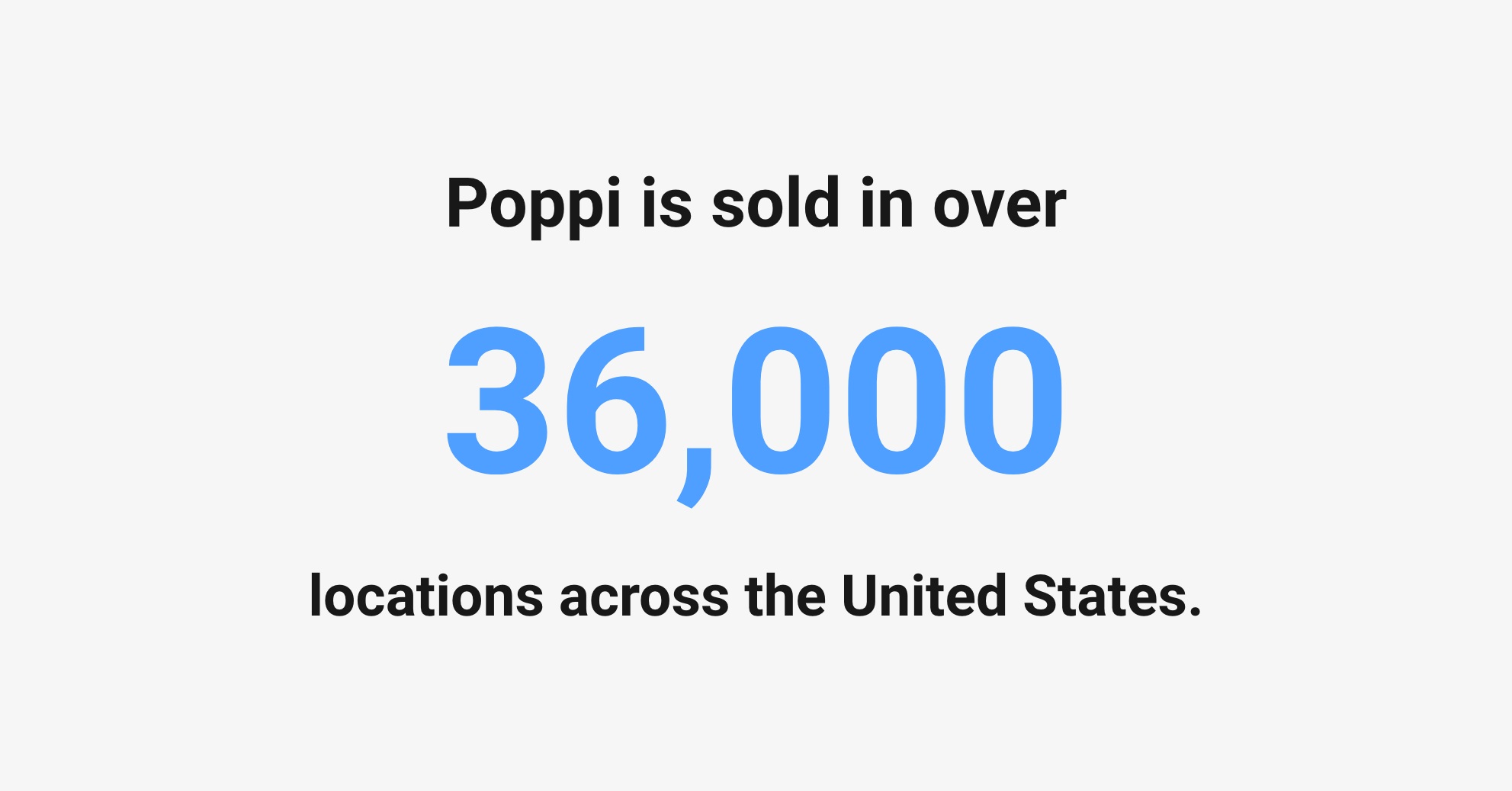 Poppi is sold in over

36,000

locations across the United States.